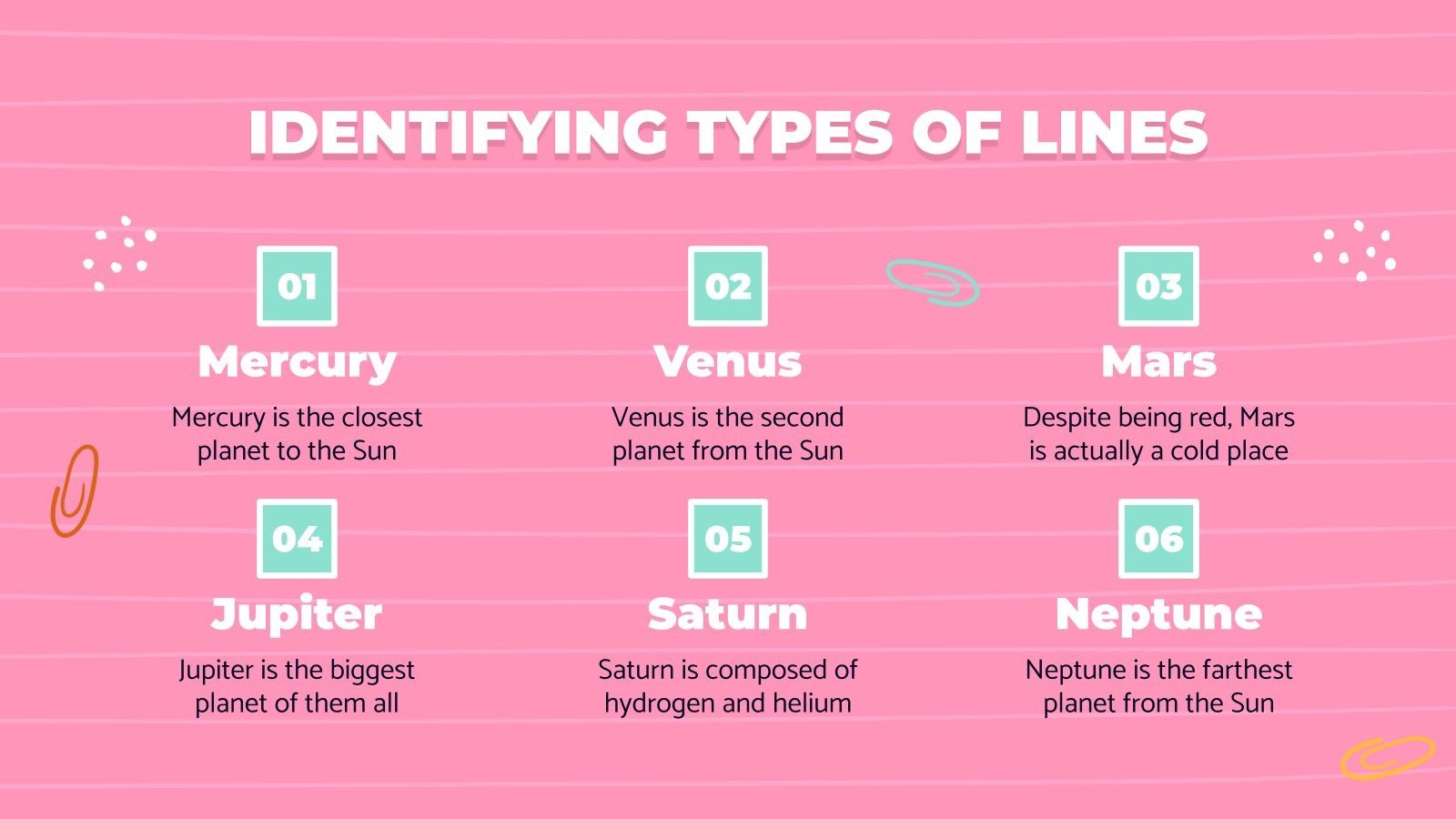 IDENTIFYING TYPES OF LINES

01

Mercury

Mercury is the closest planet to the Sun

02

Venus

Venus is the second planet from the Sun

03

Mars

Despite being red, Mars is actually a cold place

04

Jupiter

Jupiter is the biggest planet of them all

05

Saturn

Saturn is composed of hydrogen and helium

06

Neptune

Neptune is the farthest planet from the Sun